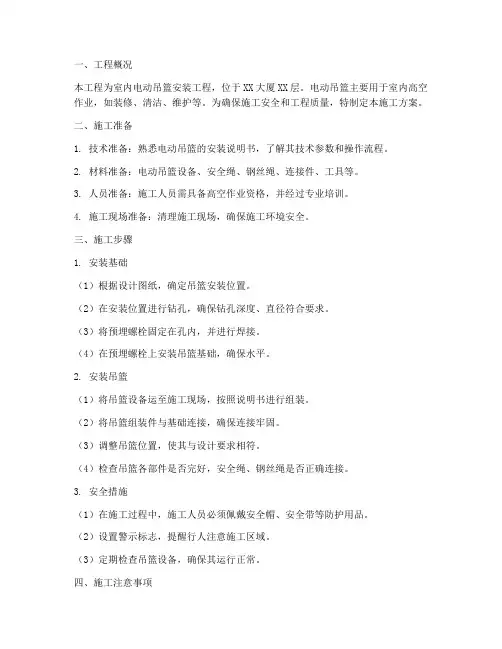 一、工程概况

本工程为室内电动吊篮安装工程，位于XX大厦XX层。电动吊篮主要用于室内高空作业，如装修、清洁、维护等。为确保施工安全和工程质量，特制定本施工方案。

二、施工准备

1. 技术准备：熟悉电动吊篮的安装说明书，了解其技术参数和操作流程。

2. 材料准备：电动吊篮设备、安全绳、钢丝绳、连接件、工具等。

3. 人员准备：施工人员需具备高空作业资格，并经过专业培训。

4. 施工现场准备：清理施工现场，确保施工环境安全。

三、施工步骤

1. 安装基础

（1）根据设计图纸，确定吊篮安装位置。

（2）在安装位置进行钻孔，确保钻孔深度、直径符合要求。

（3）将预埋螺栓固定在孔内，并进行焊接。

（4）在预埋螺栓上安装吊篮基础，确保水平。

2. 安装吊篮

（1）将吊篮设备运至施工现场，按照说明书进行组装。

（2）将吊篮组装件与基础连接，确保连接牢固。

（3）调整吊篮位置，使其与设计要求相符。

（4）检查吊篮各部件是否完好，安全绳、钢丝绳是否正确连接。

3. 安全措施

（1）在施工过程中，施工人员必须佩戴安全帽、安全带等防护用品。

（2）设置警示标志，提醒行人注意施工区域。

（3）定期检查吊篮设备，确保其运行正常。

四、施工注意事项